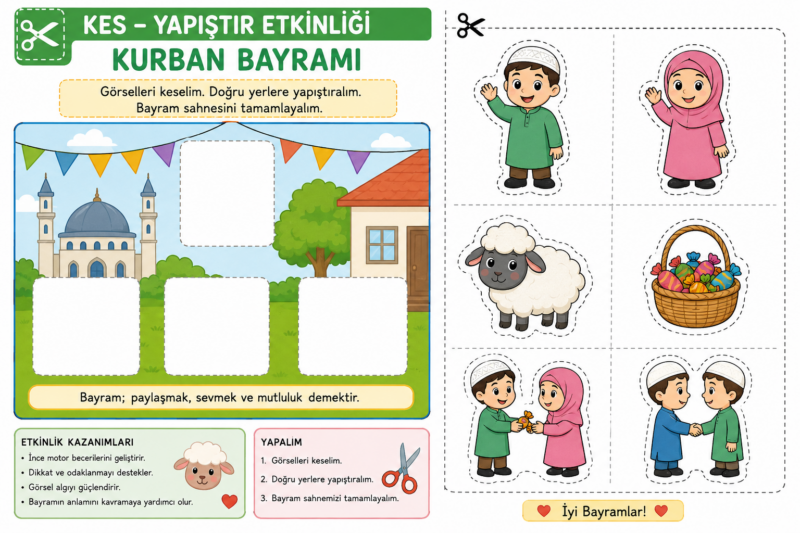 KES – YAPIŞTIR ETKİNLİĞİ
KURBAN BAYRAMI

Görselleri keselim. Doğru yerlere yapıştıralım. Bayram sahnesini tamamlayalım.

Bayram; paylaşmak, sevmek ve mutluluk demektir.

ETKİNLİK KAZANIMLARI
• İnce motor becerilerini geliştirir.
• Dikkat ve odaklanmayı destekler.
• Görsel algıyı güçlendirir.
• Bayramın anlamını kavramaya yardımcı olur.

YAPALIM
1. Görselleri keselim.
2. Doğru yerlere yapıştıralım.
3. Bayram sahnemizi tamamlayalım.

İyi Bayramlar!